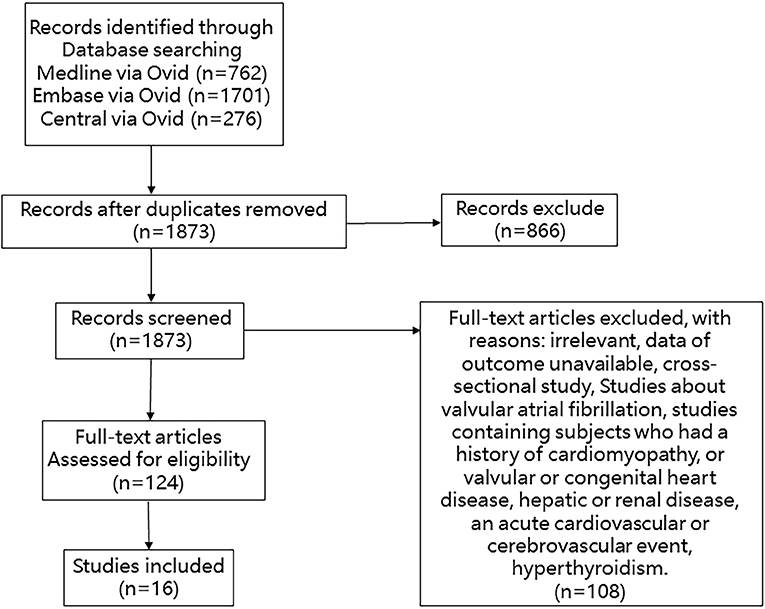 Records identified through Database searching
Medline via Ovid (n=762)
Embase via Ovid (n=1701)
Central via Ovid (n=276)

Records after duplicates removed
(n=1873)

Records exclude
(n=866)

Records screened
(n=1873)

Full-text articles excluded, with reasons: irrelevant, data of outcome unavailable, cross-sectional study, Studies about valvular atrial fibrillation, studies containing subjects who had a history of cardiomyopathy, or valvular or congenital heart disease, hepatic or renal disease, an acute cardiovascular or cerebrovascular event, hyperthyroidism.
(n=108)

Full-text articles Assessed for eligibility
(n=124)

Studies included
(n=16)